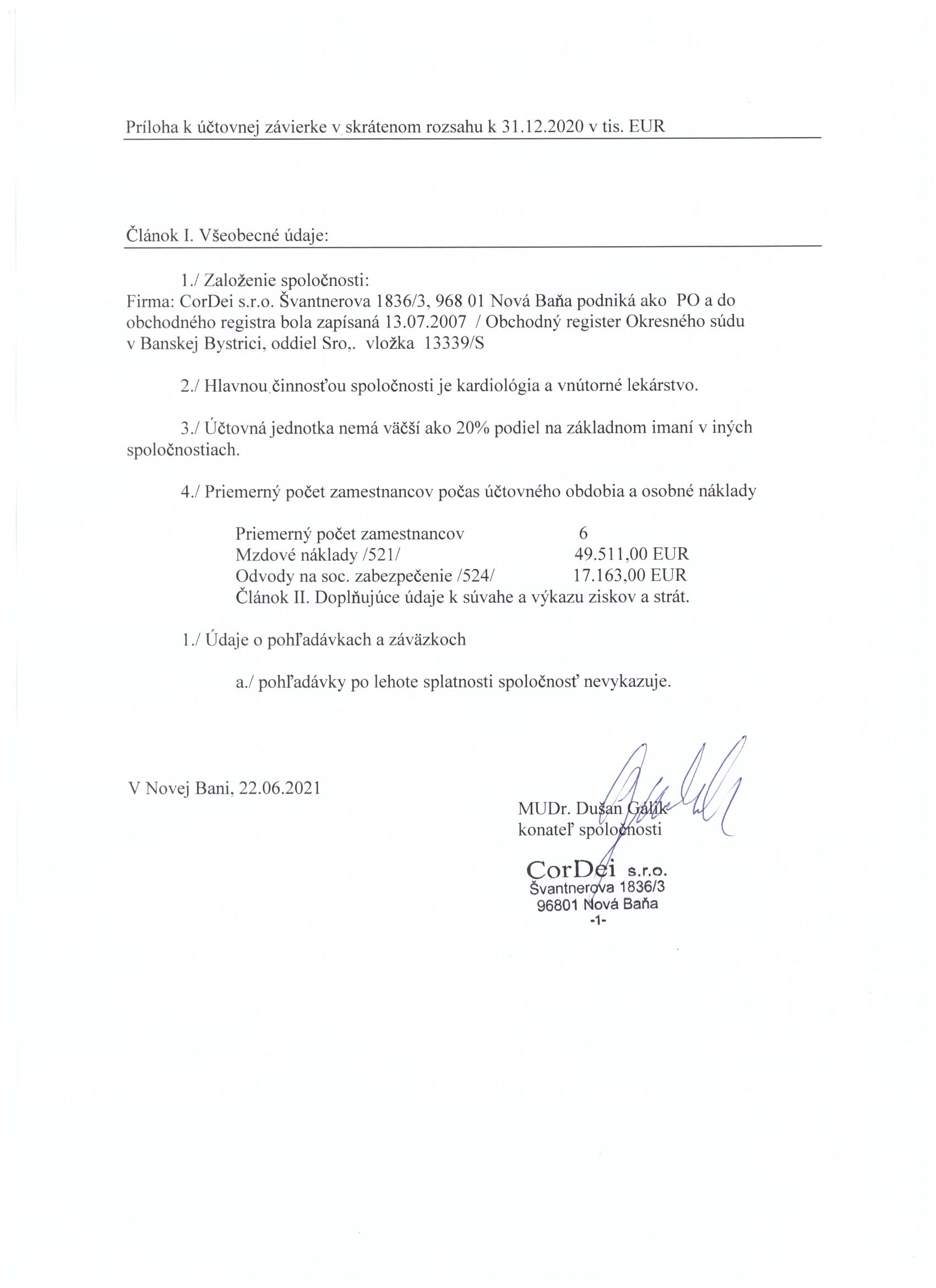 Príloha k účtovnej závierke v skrátenom rozsahu k 31.12.2020 v tis. EUR

Článok I. Všeobecné údaje:

1./ Založenie spoločnosti:
Firma: CorDei s.r.o. Švantnerova 1836/3, 968 01 Nová Baňa podniká ako PO a do obchodného registra bola zapísaná 13.07.2007 / Obchodný register Okresného súdu v Banskej Bystrici, oddiel Sro,. vložka 13339/S

2./ Hlavnou činnosťou spoločnosti je kardiológia a vnútorné lekárstvo.

3./ Účtovná jednotka nemá väčší ako 20% podiel na základnom imaní v iných spoločnostiach.

4./ Priemerný počet zamestnancov počas účtovného obdobia a osobné náklady

Priemerný počet zamestnancov 6
Mzdové náklady /521/ 49.511,00 EUR
Odvody na soc. zabezpečenie /524/ 17.163,00 EUR
Článok II. Doplňujúce údaje k súvahe a výkazu ziskov a strát.

1./ Údaje o pohľadávkach a záväzkoch

a./ pohľadávky po lehote splatnosti spoločnosť nevykazuje.

V Novej Bani, 22.06.2021

MUDr. Dušan Gálik
konateľ spoločnosti

CorDei s.r.o.
Švantnerova 1836/3
96801 Nová Baňa
-1-